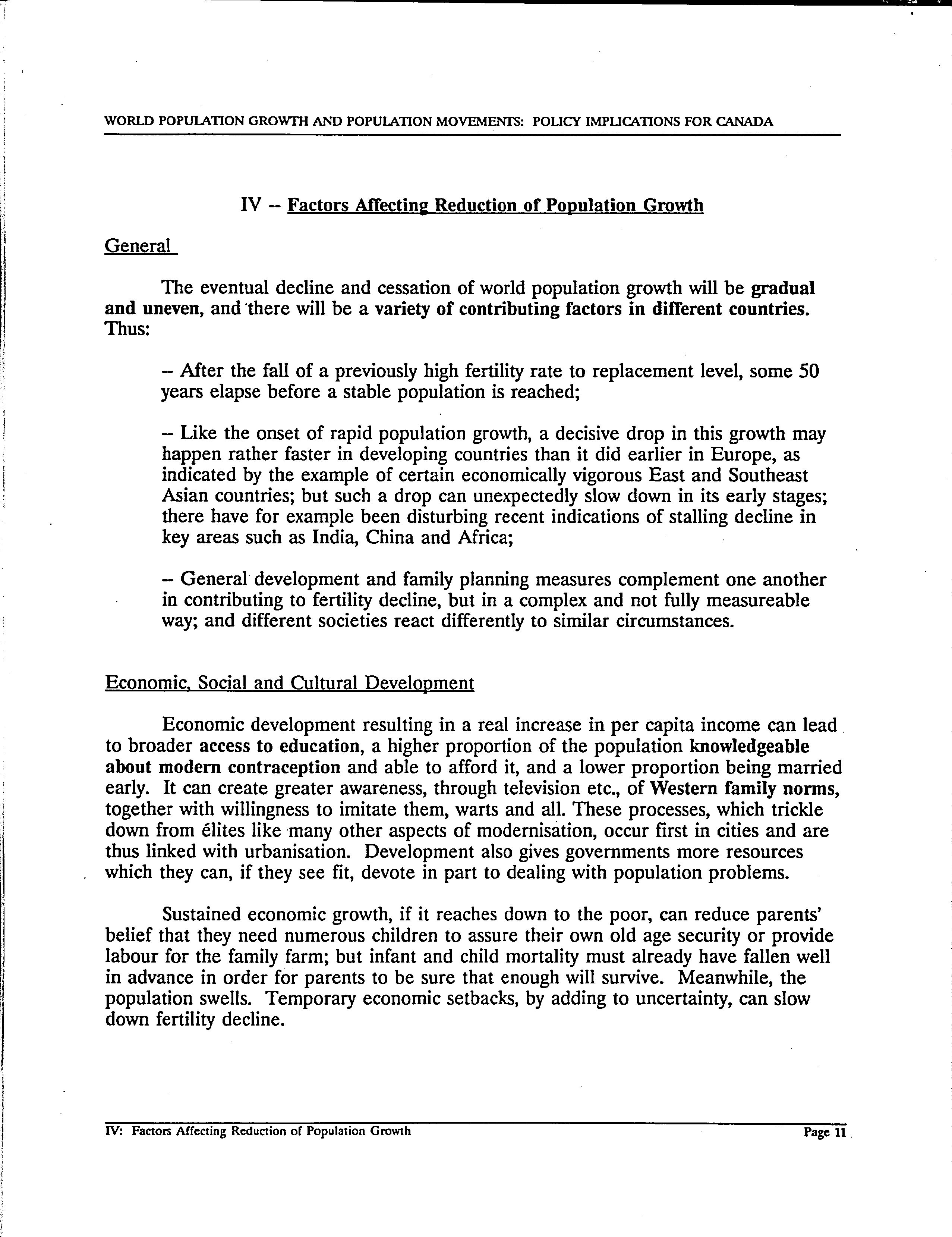 WORLD POPULATION GROWTH AND POPULATION MOVEMENTS: POLICY IMPLICATIONS FOR CANADA

IV -- Factors Affecting Reduction of Population Growth

General

The eventual decline and cessation of world population growth will be gradual and uneven, and there will be a variety of contributing factors in different countries. Thus:

-- After the fall of a previously high fertility rate to replacement level, some 50 years elapse before a stable population is reached;

-- Like the onset of rapid population growth, a decisive drop in this growth may happen rather faster in developing countries than it did earlier in Europe, as indicated by the example of certain economically vigorous East and Southeast Asian countries; but such a drop can unexpectedly slow down in its early stages; there have for example been disturbing recent indications of stalling decline in key areas such as India, China and Africa;

-- General development and family planning measures complement one another in contributing to fertility decline, but in a complex and not fully measureable way; and different societies react differently to similar circumstances.

Economic, Social and Cultural Development

Economic development resulting in a real increase in per capita income can lead to broader access to education, a higher proportion of the population knowledgeable about modern contraception and able to afford it, and a lower proportion being married early. It can create greater awareness, through television etc., of Western family norms, together with willingness to imitate them, warts and all. These processes, which trickle down from élites like many other aspects of modernisation, occur first in cities and are thus linked with urbanisation. Development also gives governments more resources which they can, if they see fit, devote in part to dealing with population problems.

Sustained economic growth, if it reaches down to the poor, can reduce parents' belief that they need numerous children to assure their own old age security or provide labour for the family farm; but infant and child mortality must already have fallen well in advance in order for parents to be sure that enough will survive. Meanwhile, the population swells. Temporary economic setbacks, by adding to uncertainty, can slow down fertility decline.

IV: Factors Affecting Reduction of Population Growth

Page 11